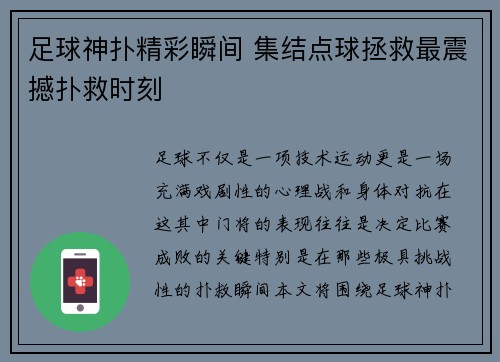 足球神扑精彩瞬间 集结点球拯救最震撼扑救时刻

足球不仅是一项技术运动更是一场充满戏剧性的心理战和身体对抗在这其中门将的表现往往是决定比赛成败的关键特别是在那些极具挑战性的扑救瞬间本文将围绕足球神扑